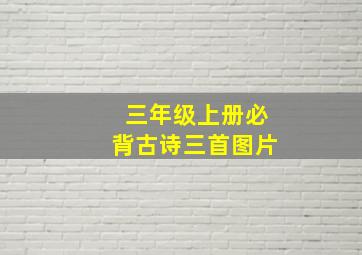 三年级上册必背古诗三首图片